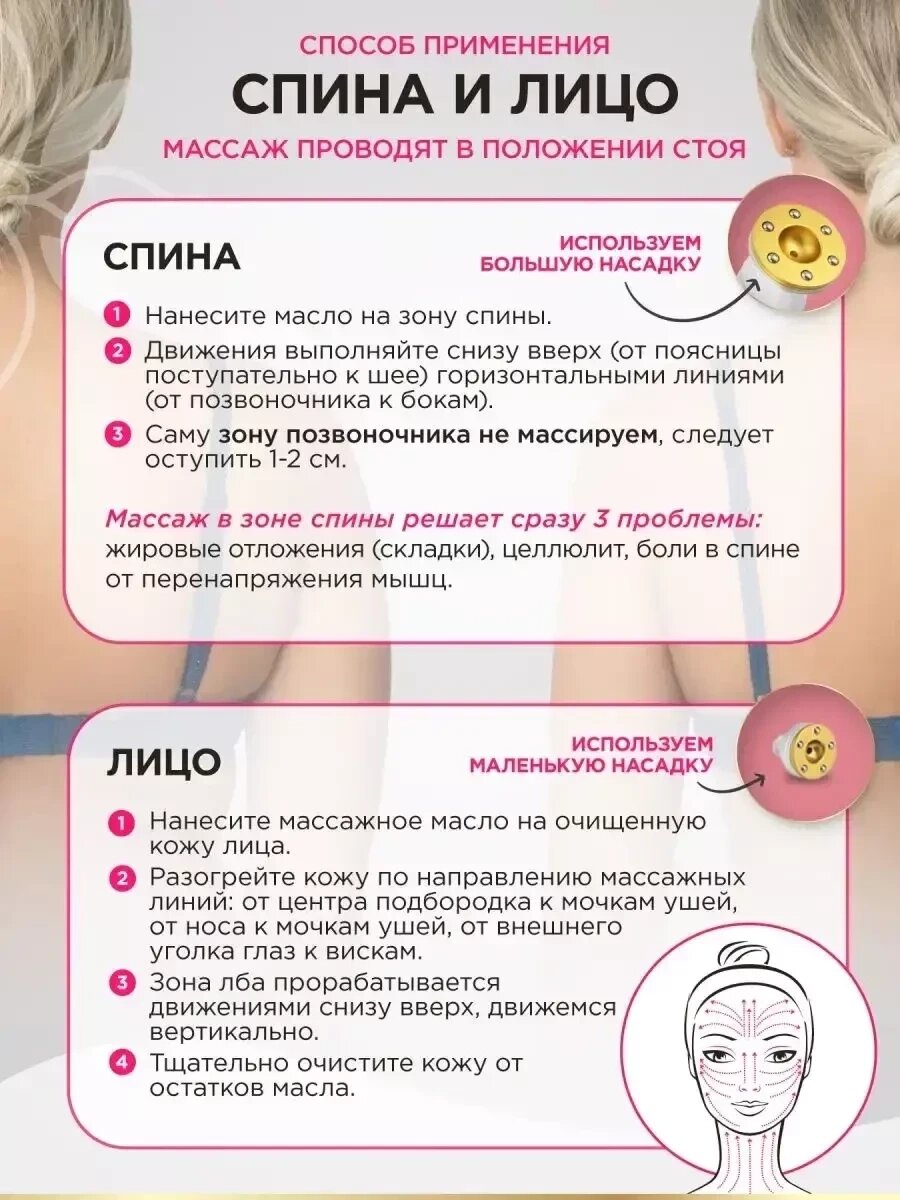 СПОСОБ ПРИМЕНЕНИЯ
СПИНА И ЛИЦО
МАССАЖ ПРОВОДЯТ В ПОЛОЖЕНИИ СТОЯ

СПИНА

ИСПОЛЬЗУЕМ БОЛЬШУЮ НАСАДКУ

1 Нанесите масло на зону спины.
2 Движения выполняйте снизу вверх (от поясницы поступательно к шее) горизонтальными линиями (от позвоночника к бокам).
3 Саму зону позвоночника не массируем, следует оступить 1-2 см.

Массаж в зоне спины решает сразу 3 проблемы: жировые отложения (складки), целлюлит, боли в спине от перенапряжения мышц.

ЛИЦО

ИСПОЛЬЗУЕМ МАЛЕНЬКУЮ НАСАДКУ

1 Нанесите массажное масло на очищенную кожу лица.
2 Разогрейте кожу по направлению массажных линий: от центра подбородка к мочкам ушей, от носа к мочкам ушей, от внешнего уголка глаз к вискам.
3 Зона лба прорабатывается движениями снизу вверх, движемся вертикально.
4 Тщательно очистите кожу от остатков масла.